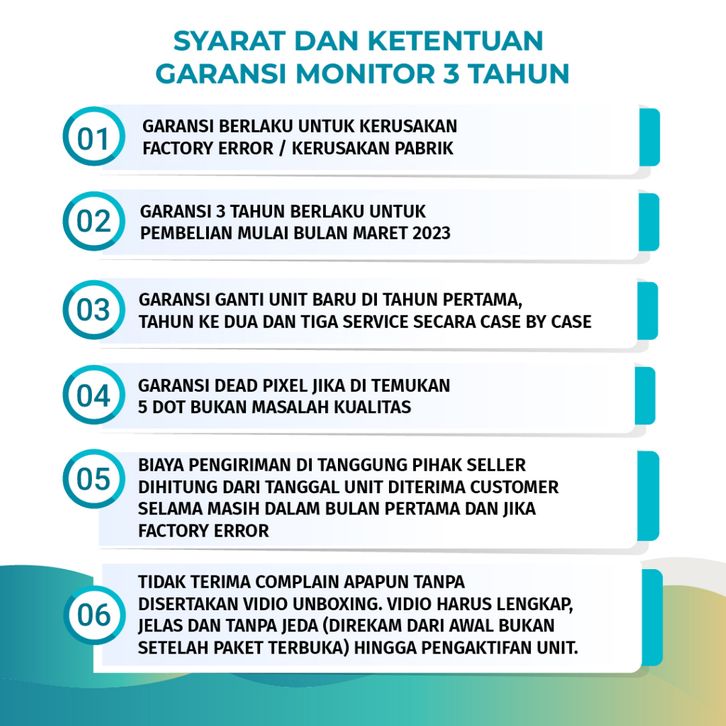 SYARAT DAN KETENTUAN
GARANSI MONITOR 3 TAHUN

01
GARANSI BERLAKU UNTUK KERUSAKAN FACTORY ERROR / KERUSAKAN PABRIK

02
GARANSI 3 TAHUN BERLAKU UNTUK PEMBELIAN MULAI BULAN MARET 2023

03
GARANSI GANTI UNIT BARU DI TAHUN PERTAMA, TAHUN KE DUA DAN TIGA SERVICE SECARA CASE BY CASE

04
GARANSI DEAD PIXEL JIKA DI TEMUKAN 5 DOT BUKAN MASALAH KUALITAS

05
BIAYA PENGIRIMAN DI TANGGUNG PIHAK SELLER DIHITUNG DARI TANGGAL UNIT DITERIMA CUSTOMER SELAMA MASIH DALAM BULAN PERTAMA DAN JIKA FACTORY ERROR

06
TIDAK TERIMA COMPLAIN APAPUN TANPA DISERTAKAN VIDIO UNBOXING. VIDIO HARUS LENGKAP, JELAS DAN TANPA JEDA (DIREKAM DARI AWAL BUKAN SETELAH PAKET TERBUKA) HINGGA PENGAKTIFAN UNIT.